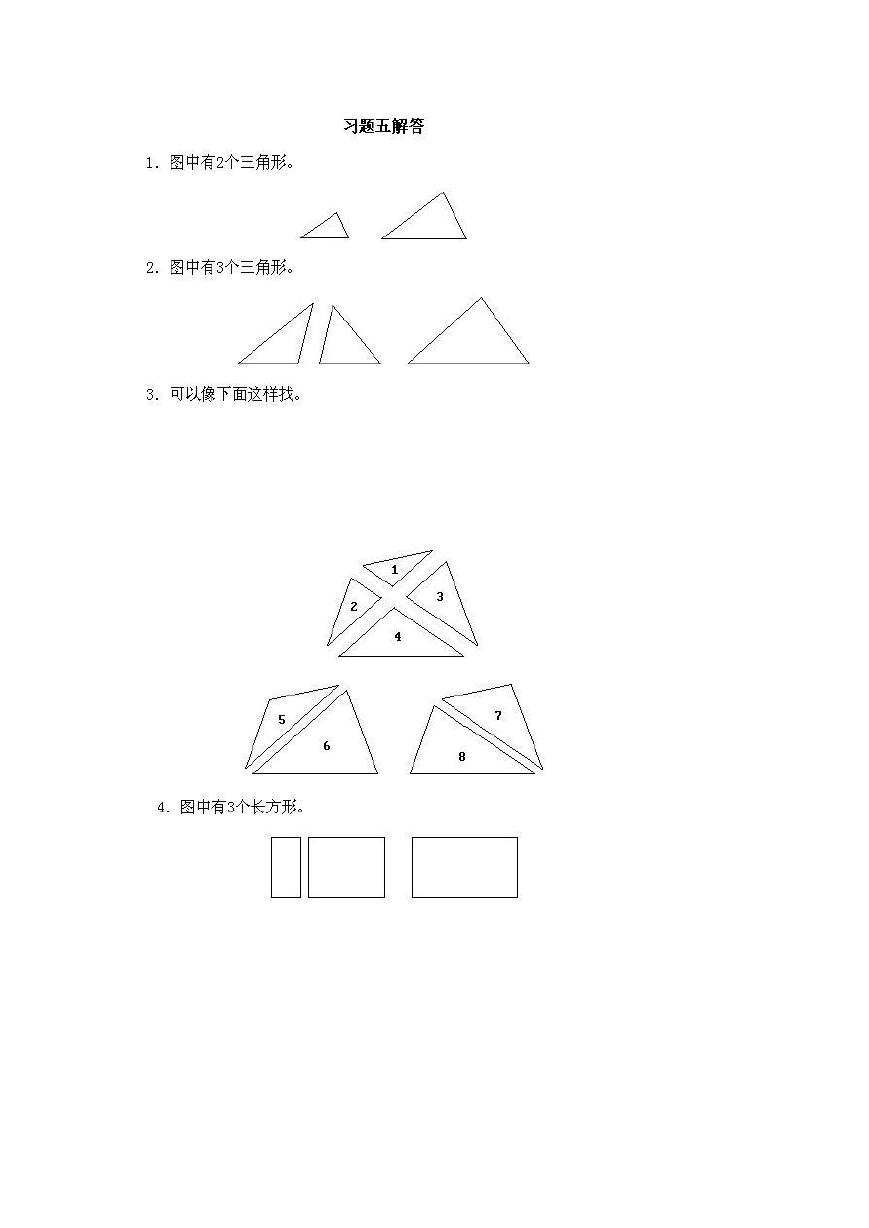 习题五解答

1. 图中有2个三角形。

2. 图中有3个三角形。

3. 可以像下面这样找。

1 2 3 4

5 6 7 8

4. 图中有3个长方形。